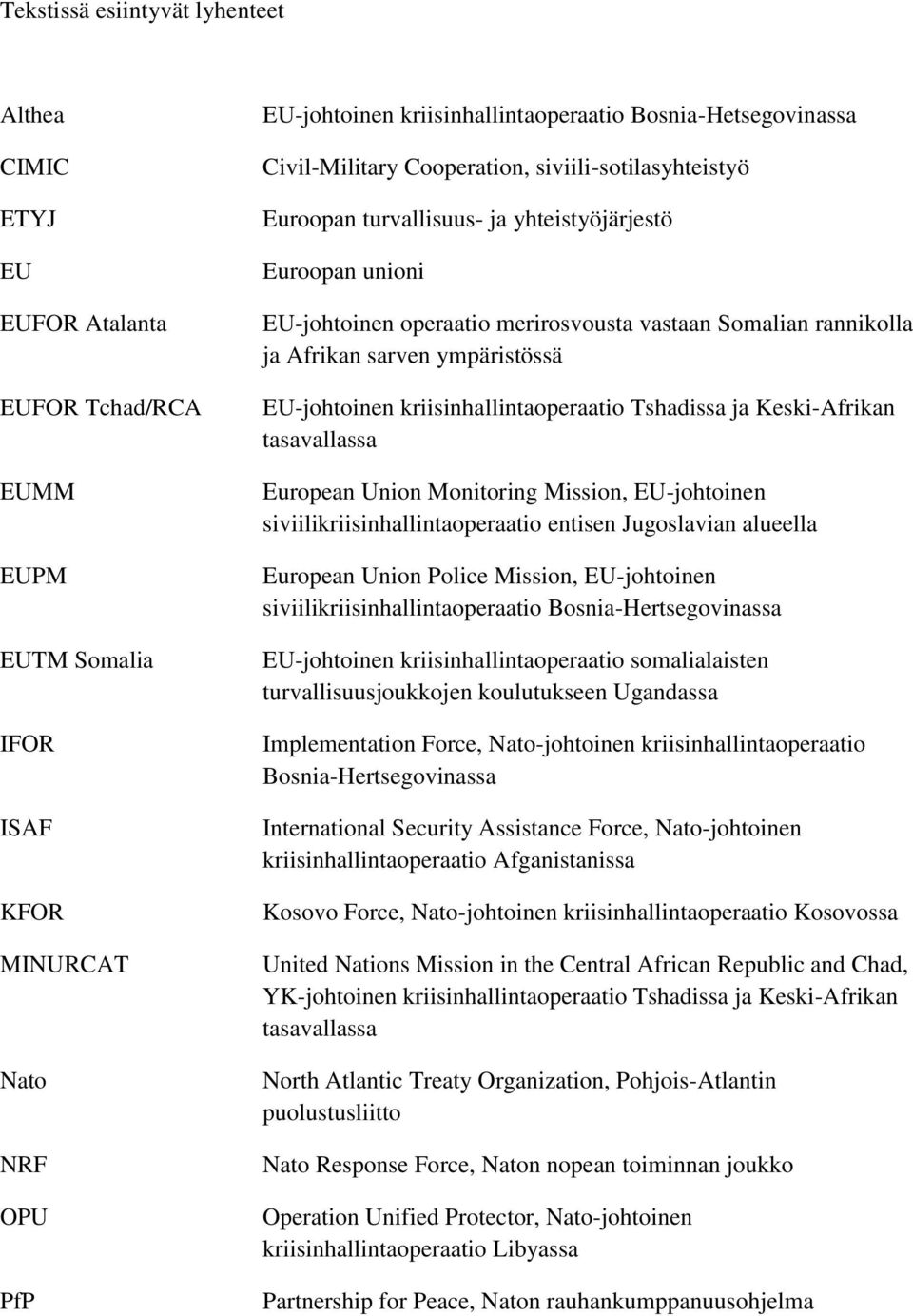 Tekstissä esiintyvät lyhenteet

| | |
|---|---|
| Althea | EU-johtoinen kriisinhallintaoperaatio Bosnia-Hetsegovinassa |
| CIMIC | Civil-Military Cooperation, siviili-sotilasyhteistyö |
| ETYJ | Euroopan turvallisuus- ja yhteistyöjärjestö |
| EU | Euroopan unioni |
| EUFOR Atalanta | EU-johtoinen operaatio merirosvousta vastaan Somalian rannikolla ja Afrikan sarven ympäristössä |
| EUFOR Tchad/RCA | EU-johtoinen kriisinhallintaoperaatio Tshadissa ja Keski-Afrikan tasavallassa |
| EUMM | European Union Monitoring Mission, EU-johtoinen siviilikriisinhallintaoperaatio entisen Jugoslavian alueella |
| EUPM | European Union Police Mission, EU-johtoinen siviilikriisinhallintaoperaatio Bosnia-Hertsegovinassa |
| EUTM Somalia | EU-johtoinen kriisinhallintaoperaatio somalialaisten turvallisuusjoukkojen koulutukseen Ugandassa |
| IFOR | Implementation Force, Nato-johtoinen kriisinhallintaoperaatio Bosnia-Hertsegovinassa |
| ISAF | International Security Assistance Force, Nato-johtoinen kriisinhallintaoperaatio Afganistanissa |
| KFOR | Kosovo Force, Nato-johtoinen kriisinhallintaoperaatio Kosovossa |
| MINURCAT | United Nations Mission in the Central African Republic and Chad, YK-johtoinen kriisinhallintaoperaatio Tshadissa ja Keski-Afrikan tasavallassa |
| Nato | North Atlantic Treaty Organization, Pohjois-Atlantin puolustusliitto |
| NRF | Nato Response Force, Naton nopean toiminnan joukko |
| OPU | Operation Unified Protector, Nato-johtoinen kriisinhallintaoperaatio Libyassa |
| PfP | Partnership for Peace, Naton rauhankumppanuusohjelma |